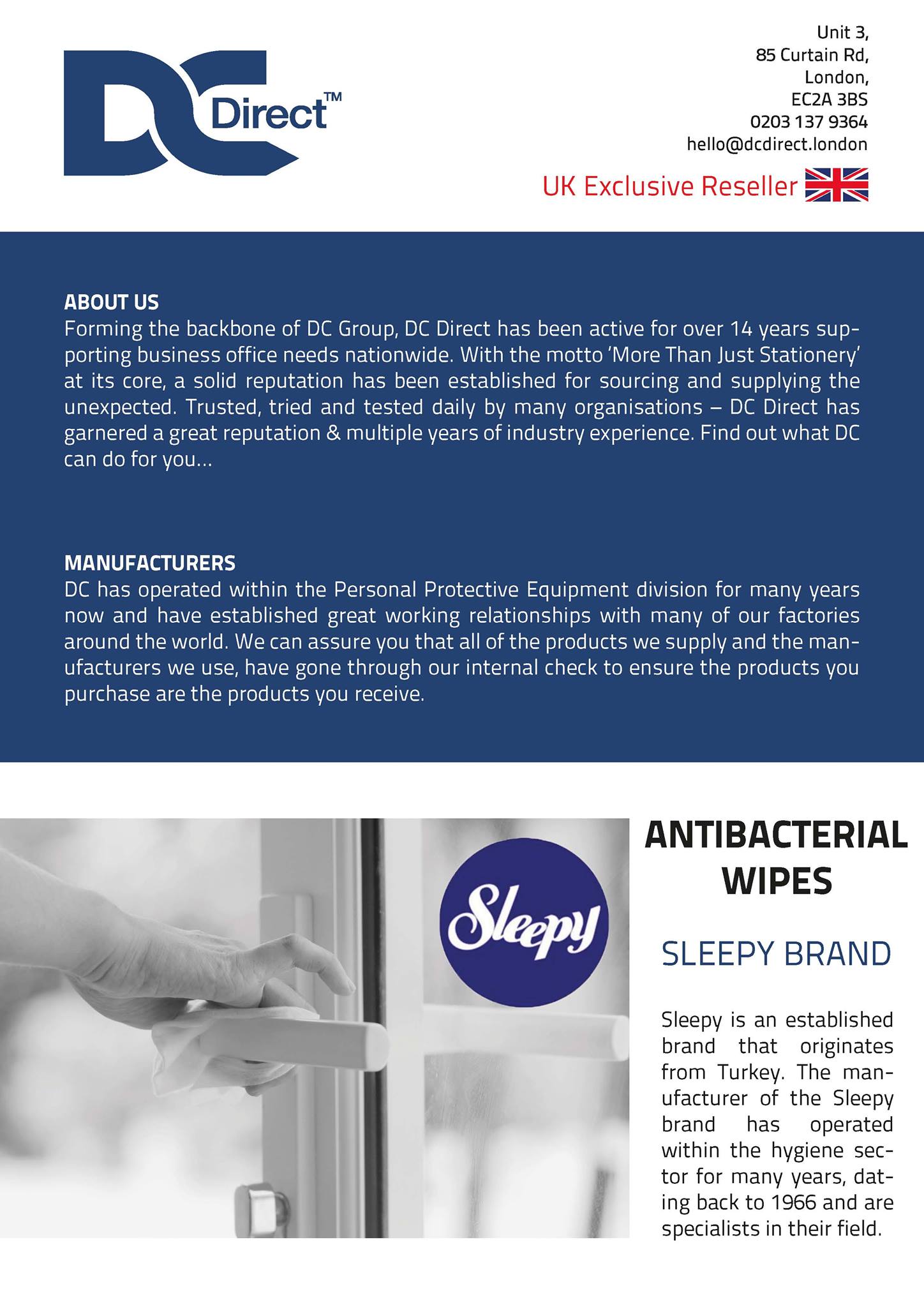 DC Direct™

Unit 3,
85 Curtain Rd,
London,
EC2A 3BS
0203 137 9364
hello@dcdirect.london

UK Exclusive Reseller

ABOUT US
Forming the backbone of DC Group, DC Direct has been active for over 14 years supporting business office needs nationwide. With the motto 'More Than Just Stationery' at its core, a solid reputation has been established for sourcing and supplying the unexpected. Trusted, tried and tested daily by many organisations – DC Direct has garnered a great reputation & multiple years of industry experience. Find out what DC can do for you...

MANUFACTURERS
DC has operated within the Personal Protective Equipment division for many years now and have established great working relationships with many of our factories around the world. We can assure you that all of the products we supply and the manufacturers we use, have gone through our internal check to ensure the products you purchase are the products you receive.

Sleepy

ANTIBACTERIAL WIPES

SLEEPY BRAND

Sleepy is an established brand that originates from Turkey. The manufacturer of the Sleepy brand has operated within the hygiene sector for many years, dating back to 1966 and are specialists in their field.